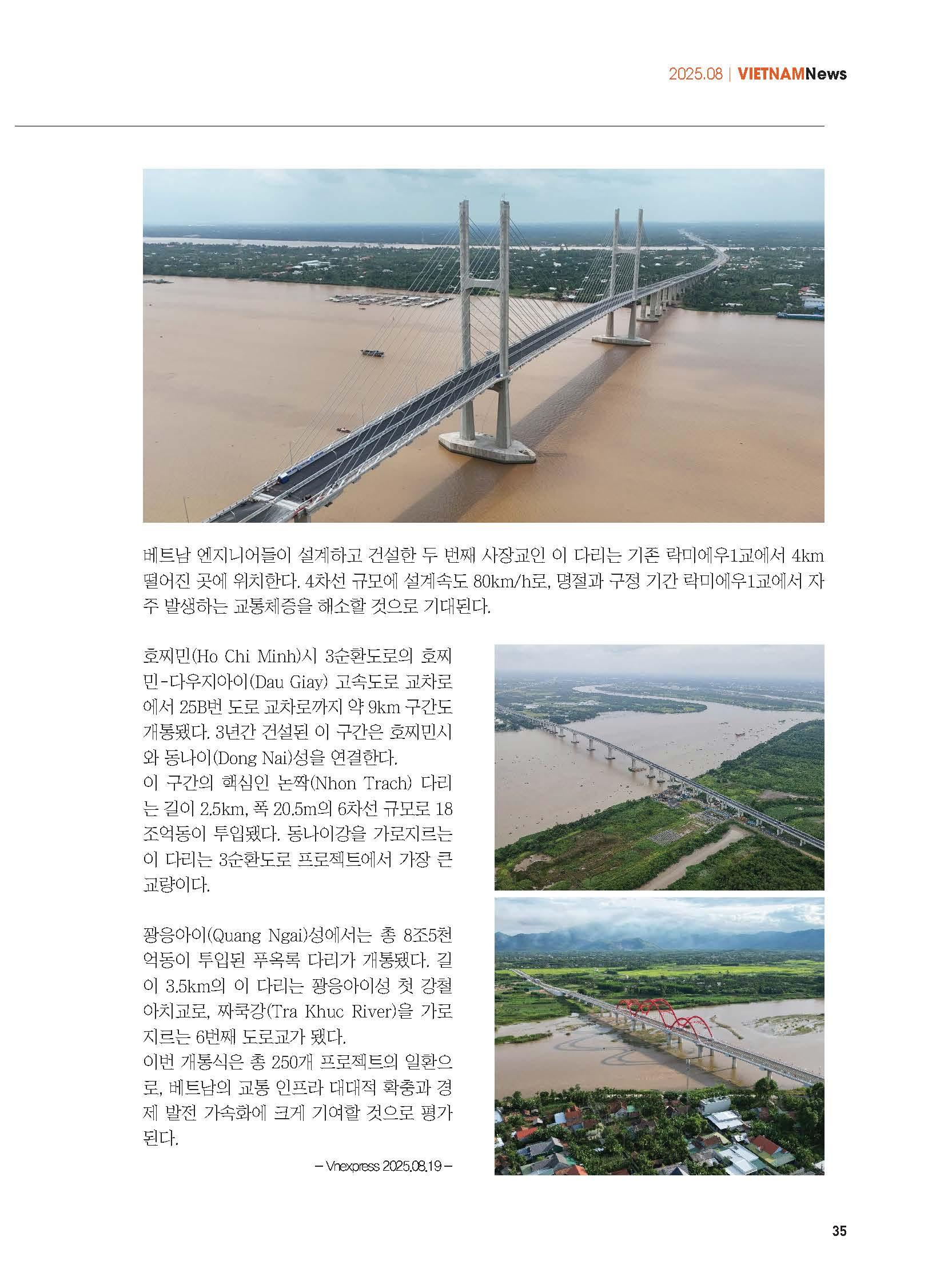 2025.08 | VIETNAMNews

베트남 엔지니어들이 설계하고 건설한 두 번째 사장교인 이 다리는 기존 락미에우1교에서 4km 떨어진 곳에 위치한다. 4차선 규모에 설계속도 80km/h로, 명절과 구정 기간 락미에우1교에서 자주 발생하는 교통체증을 해소할 것으로 기대된다.

호찌민(Ho Chi Minh)시 3순환도로의 호찌민-다우지아이(Dau Giay) 고속도로 교차로에서 25B번 도로 교차로까지 약 9km 구간도 개통됐다. 3년간 건설된 이 구간은 호찌민시와 동나이(Dong Nai)성을 연결한다.
이 구간의 핵심인 논짝(Nhon Trach) 다리는 길이 2.5km, 폭 20.5m의 6차선 규모로 18조억동이 투입됐다. 동나이강을 가로지르는 이 다리는 3순환도로 프로젝트에서 가장 큰 교량이다.

꽝응아이(Quang Ngai)성에서는 총 8조5천억동이 투입된 푸옥록 다리가 개통됐다. 길이 3.5km의 이 다리는 꽝응아이성 첫 강철 아치교로, 짜쿡강(Tra Khuc River)을 가로지르는 6번째 도로교가 됐다.
이번 개통식은 총 250개 프로젝트의 일환으로, 베트남의 교통 인프라 대대적 확충과 경제 발전 가속화에 크게 기여할 것으로 평가된다.

– Vnexpress 2025.08.19 –

35